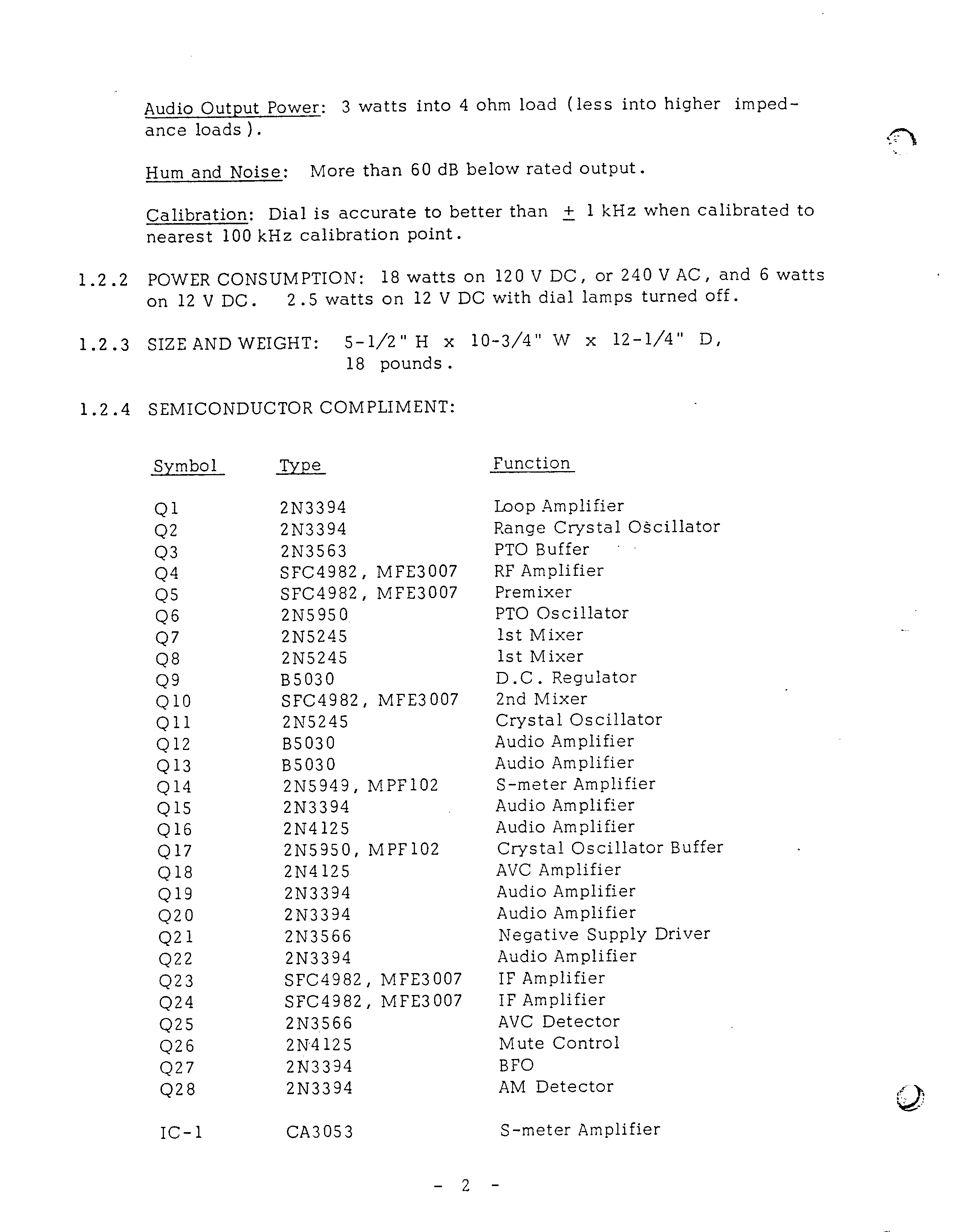 Audio Output Power: 3 watts into 4 ohm load (less into higher impedance loads).

Hum and Noise: More than 60 dB below rated output.

Calibration: Dial is accurate to better than $\pm$ 1 kHz when calibrated to nearest 100 kHz calibration point.

1.2.2 POWER CONSUMPTION: 18 watts on 120 V DC, or 240 V AC, and 6 watts on 12 V DC. 2.5 watts on 12 V DC with dial lamps turned off.

1.2.3 SIZE AND WEIGHT: 5-1/2" H x 10-3/4" W x 12-1/4" D, 18 pounds.

1.2.4 SEMICONDUCTOR COMPLIMENT:

| Symbol | Type | Function |
|---|---|---|
| Q1 | 2N3394 | Loop Amplifier |
| Q2 | 2N3394 | Range Crystal Oscillator |
| Q3 | 2N3563 | PTO Buffer |
| Q4 | SFC4982, MFE3007 | RF Amplifier |
| Q5 | SFC4982, MFE3007 | Premixer |
| Q6 | 2N5950 | PTO Oscillator |
| Q7 | 2N5245 | 1st Mixer |
| Q8 | 2N5245 | 1st Mixer |
| Q9 | B5030 | D.C. Regulator |
| Q10 | SFC4982, MFE3007 | 2nd Mixer |
| Q11 | 2N5245 | Crystal Oscillator |
| Q12 | B5030 | Audio Amplifier |
| Q13 | B5030 | Audio Amplifier |
| Q14 | 2N5949, MPF102 | S-meter Amplifier |
| Q15 | 2N3394 | Audio Amplifier |
| Q16 | 2N4125 | Audio Amplifier |
| Q17 | 2N5950, MPF102 | Crystal Oscillator Buffer |
| Q18 | 2N4125 | AVC Amplifier |
| Q19 | 2N3394 | Audio Amplifier |
| Q20 | 2N3394 | Audio Amplifier |
| Q21 | 2N3566 | Negative Supply Driver |
| Q22 | 2N3394 | Audio Amplifier |
| Q23 | SFC4982, MFE3007 | IF Amplifier |
| Q24 | SFC4982, MFE3007 | IF Amplifier |
| Q25 | 2N3566 | AVC Detector |
| Q26 | 2N4125 | Mute Control |
| Q27 | 2N3394 | BFO |
| Q28 | 2N3394 | AM Detector |
| IC-1 | CA3053 | S-meter Amplifier |

- 2 -